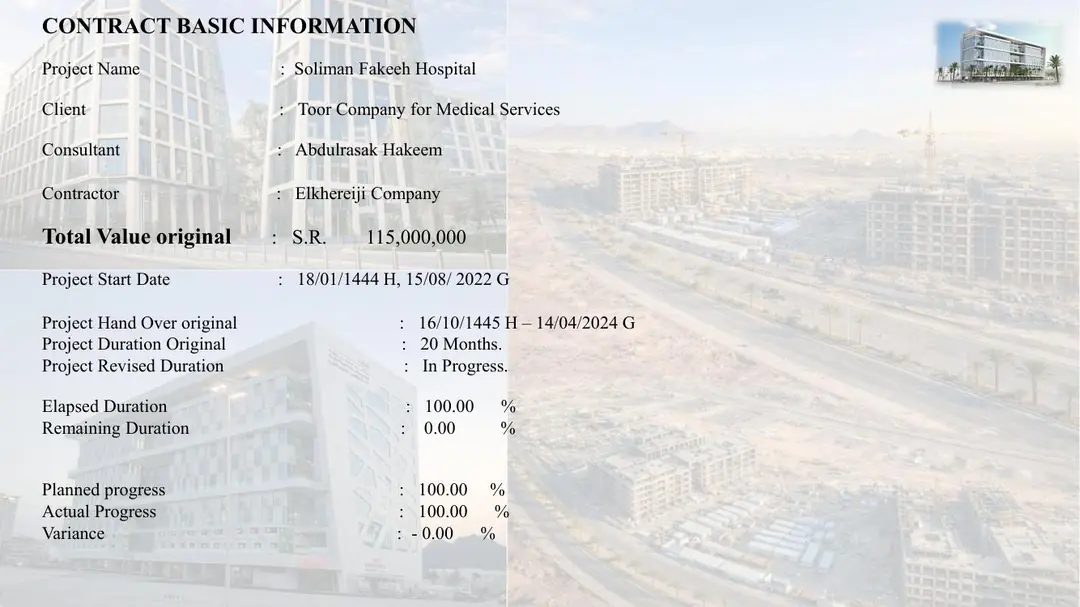 CONTRACT BASIC INFORMATION

Project Name : Soliman Fakeeh Hospital

Client : Toor Company for Medical Services

Consultant : Abdulrasak Hakeem

Contractor : Elkhereiji Company

Total Value original : S.R. 115,000,000

Project Start Date : 18/01/1444 H, 15/08/ 2022 G

Project Hand Over original : 16/10/1445 H – 14/04/2024 G
Project Duration Original : 20 Months.
Project Revised Duration : In Progress.

Elapsed Duration : 100.00 %
Remaining Duration : 0.00 %

Planned progress : 100.00 %
Actual Progress : 100.00 %
Variance : - 0.00 %